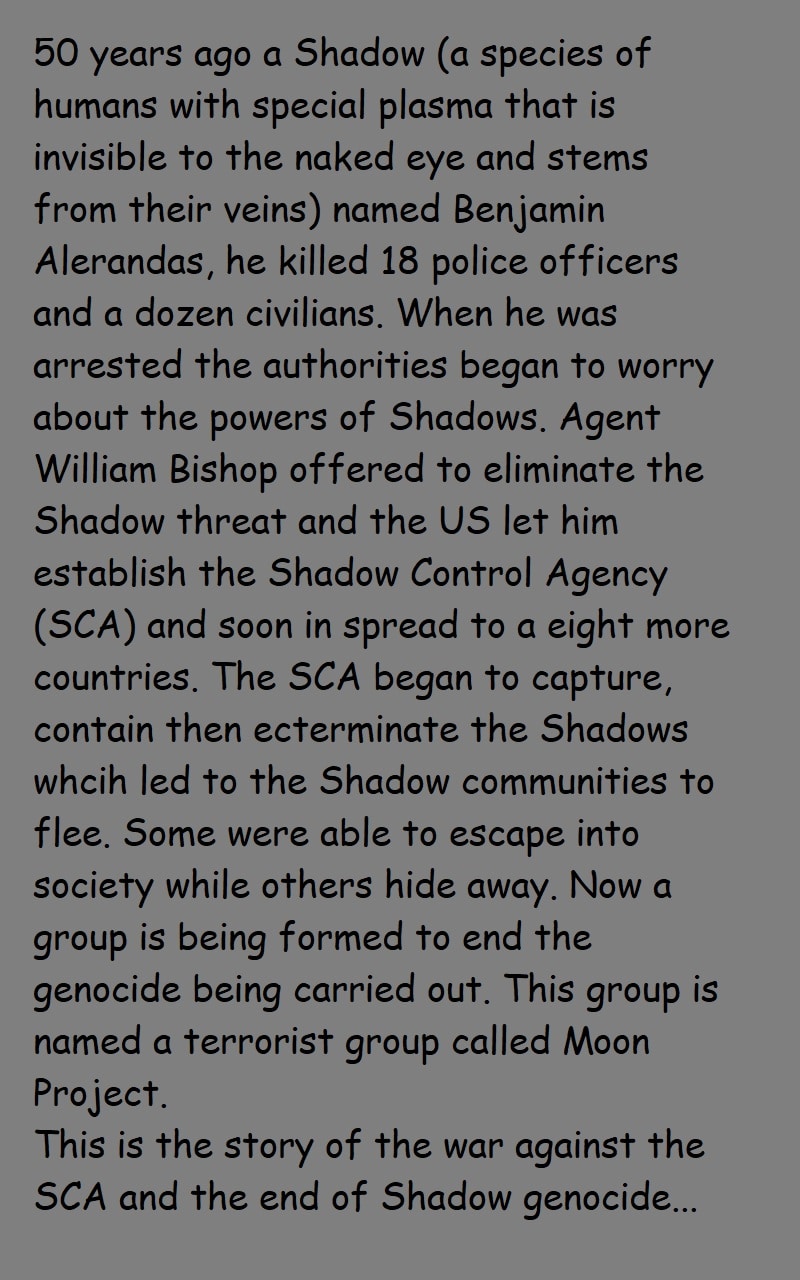 50 years ago a Shadow (a species of humans with special plasma that is invisible to the naked eye and stems from their veins) named Benjamin Alerandas, he killed 18 police officers and a dozen civilians. When he was arrested the authorities began to worry about the powers of Shadows. Agent William Bishop offered to eliminate the Shadow threat and the US let him establish the Shadow Control Agency (SCA) and soon in spread to a eight more countries. The SCA began to capture, contain then ecterminate the Shadows whcih led to the Shadow communities to flee. Some were able to escape into society while others hide away. Now a group is being formed to end the genocide being carried out. This group is named a terrorist group called Moon Project.
This is the story of the war against the SCA and the end of Shadow genocide...